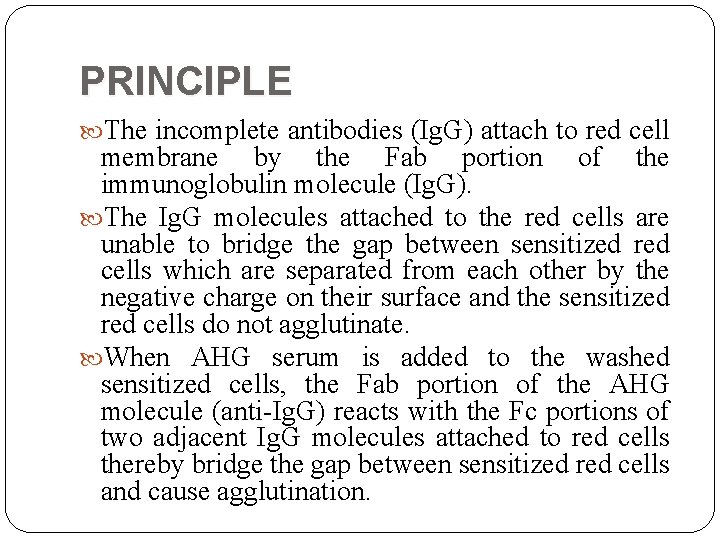 PRINCIPLE

The incomplete antibodies (IgG) attach to red cell membrane by the Fab portion of the immunoglobulin molecule (IgG).

The IgG molecules attached to the red cells are unable to bridge the gap between sensitized red cells which are separated from each other by the negative charge on their surface and the sensitized red cells do not agglutinate.

When AHG serum is added to the washed sensitized cells, the Fab portion of the AHG molecule (anti-IgG) reacts with the Fc portions of two adjacent IgG molecules attached to red cells thereby bridge the gap between sensitized red cells and cause agglutination.